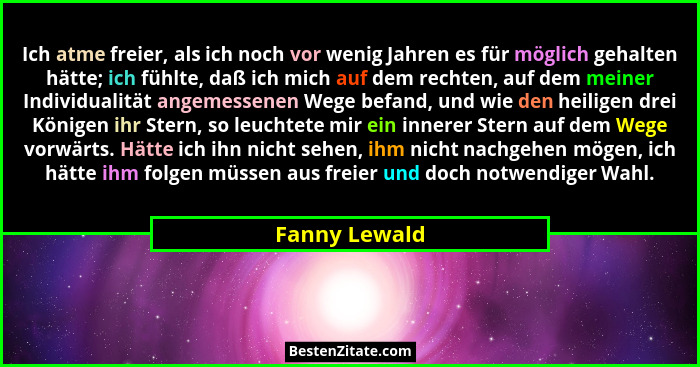 Ich atme freier, als ich noch vor wenig Jahren es für möglich gehalten hätte; ich fühlte, daß ich mich auf dem rechten, auf dem meiner Individualität angemessenen Wege befand, und wie den heiligen drei Königen ihr Stern, so leuchtete mir ein innerer Stern auf dem Wege vorwärts. Hätte ich ihn nicht sehen, ihm nicht nachgehen mögen, ich hätte ihm folgen müssen aus freier und doch notwendiger Wahl.

Fanny Lewald

BestenZitate.com